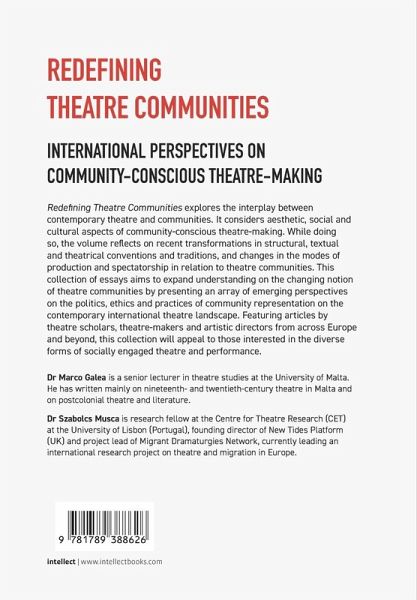 REDEFINING THEATRE COMMUNITIES

INTERNATIONAL PERSPECTIVES ON COMMUNITY-CONSCIOUS THEATRE-MAKING

Redefining Theatre Communities explores the interplay between contemporary theatre and communities. It considers aesthetic, social and cultural aspects of community-conscious theatre-making. While doing so, the volume reflects on recent transformations in structural, textual and theatrical conventions and traditions, and changes in the modes of production and spectatorship in relation to theatre communities. This collection of essays aims to expand understanding on the changing notion of theatre communities by presenting an array of emerging perspectives on the politics, ethics and practices of community representation on the contemporary international theatre landscape. Featuring articles by theatre scholars, theatre-makers and artistic directors from across Europe and beyond, this collection will appeal to those interested in the diverse forms of socially engaged theatre and performance.

Dr Marco Galea is a senior lecturer in theatre studies at the University of Malta. He has written mainly on nineteenth- and twentieth-century theatre in Malta and on postcolonial theatre and literature.

Dr Szabolcs Musca is research fellow at the Centre for Theatre Research (CET) at the University of Lisbon (Portugal), founding director of New Tides Platform (UK) and project lead of Migrant Dramaturgies Network, currently leading an international research project on theatre and migration in Europe.

9 781789 388626

intellect | www.intellectbooks.com